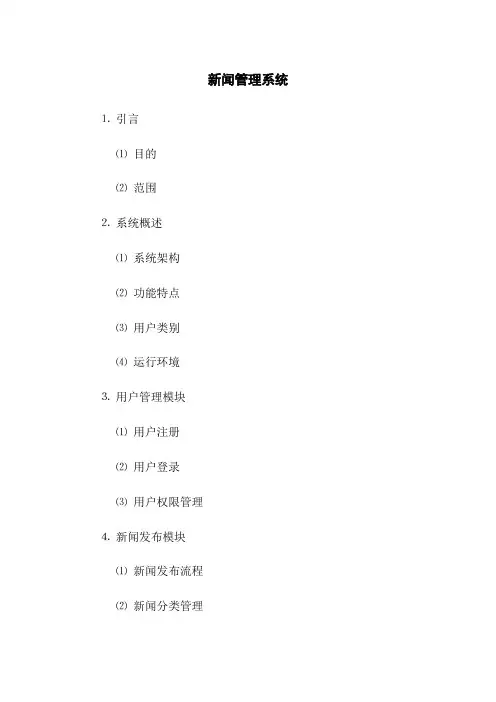 新闻管理系统

1. 引言

⑴ 目的

⑵ 范围

2. 系统概述

⑴ 系统架构

⑵ 功能特点

⑶ 用户类别

⑷ 运行环境

3. 用户管理模块

⑴ 用户注册

⑵ 用户登录

⑶ 用户权限管理

4. 新闻发布模块

⑴ 新闻发布流程

⑵ 新闻分类管理